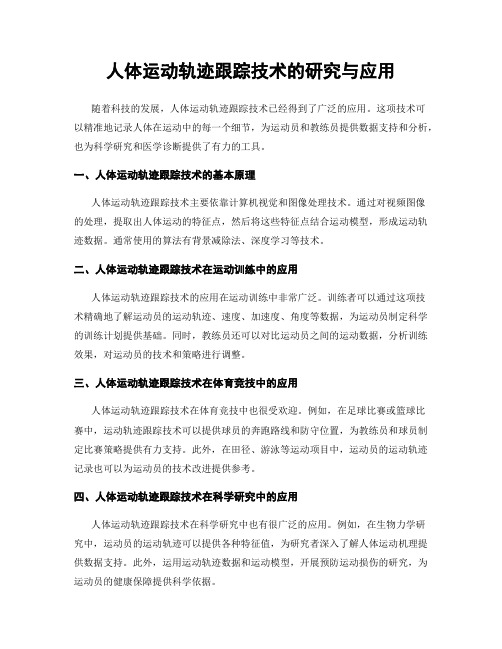 人体运动轨迹跟踪技术的研究与应用

随着科技的发展，人体运动轨迹跟踪技术已经得到了广泛的应用。这项技术可以精准地记录人体在运动中的每一个细节，为运动员和教练员提供数据支持和分析，也为科学研究和医学诊断提供了有力的工具。

一、人体运动轨迹跟踪技术的基本原理

人体运动轨迹跟踪技术主要依靠计算机视觉和图像处理技术。通过对视频图像的处理，提取出人体运动的特征点，然后将这些特征点结合运动模型，形成运动轨迹数据。通常使用的算法有背景减除法、深度学习等技术。

二、人体运动轨迹跟踪技术在运动训练中的应用

人体运动轨迹跟踪技术的应用在运动训练中非常广泛。训练者可以通过这项技术精确地了解运动员的运动轨迹、速度、加速度、角度等数据，为运动员制定科学的训练计划提供基础。同时，教练员还可以对比运动员之间的运动数据，分析训练效果，对运动员的技术和策略进行调整。

三、人体运动轨迹跟踪技术在体育竞技中的应用

人体运动轨迹跟踪技术在体育竞技中也很受欢迎。例如，在足球比赛或篮球比赛中，运动轨迹跟踪技术可以提供球员的奔跑路线和防守位置，为教练员和球员制定比赛策略提供有力支持。此外，在田径、游泳等运动项目中，运动员的运动轨迹记录也可以为运动员的技术改进提供参考。

四、人体运动轨迹跟踪技术在科学研究中的应用

人体运动轨迹跟踪技术在科学研究中也有很广泛的应用。例如，在生物力学研究中，运动员的运动轨迹可以提供各种特征值，为研究者深入了解人体运动机理提供数据支持。此外，运用运动轨迹数据和运动模型，开展预防运动损伤的研究，为运动员的健康保障提供科学依据。